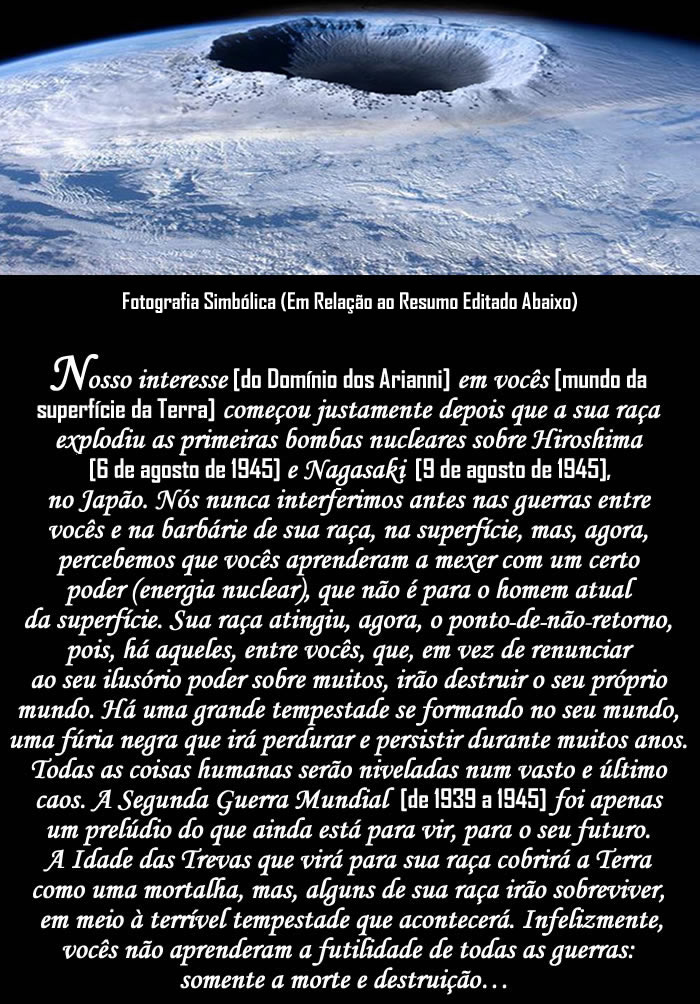 Fotografia Simbólica (Em Relação ao Resumo Editado Abaixo)

Nosso interesse [do Domínio dos Arianni] em vocês [mundo da superfície da Terra] começou justamente depois que a sua raça explodiu as primeiras bombas nucleares sobre Hiroshima [6 de agosto de 1945] e Nagasaki [9 de agosto de 1945], no Japão. Nós nunca interferimos antes nas guerras entre vocês e na barbárie de sua raça, na superfície, mas, agora, percebemos que vocês aprenderam a mexer com um certo poder (energia nuclear), que não é para o homem atual da superfície. Sua raça atingiu, agora, o ponto-de-não-retorno, pois, há aqueles, entre vocês, que, em vez de renunciar ao seu ilusório poder sobre muitos, irão destruir o seu próprio mundo. Há uma grande tempestade se formando no seu mundo, uma fúria negra que irá perdurar e persistir durante muitos anos. Todas as coisas humanas serão niveladas num vasto e último caos. A Segunda Guerra Mundial [de 1939 a 1945] foi apenas um prelúdio do que ainda está para vir, para o seu futuro. A Idade das Trevas que virá para sua raça cobrirá a Terra como uma mortalha, mas, alguns de sua raça irão sobreviver, em meio à terrível tempestade que acontecerá. Infelizmente, vocês não aprenderam a futilidade de todas as guerras: somente a morte e destruição...